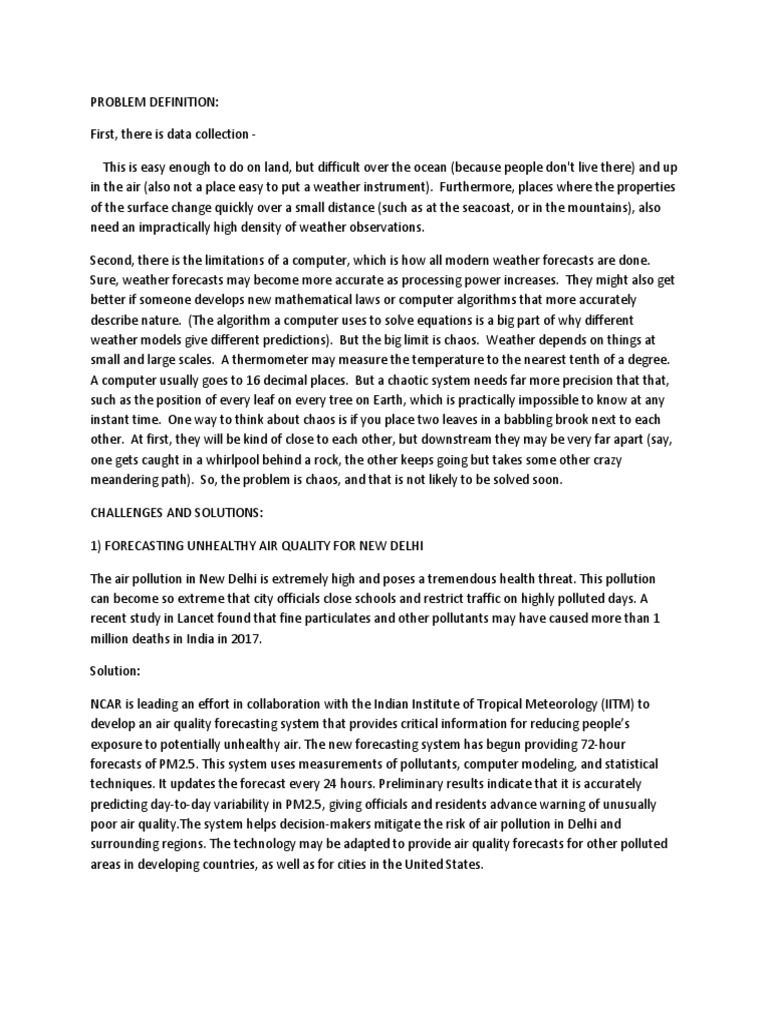 PROBLEM DEFINITION:

First, there is data collection -

This is easy enough to do on land, but difficult over the ocean (because people don't live there) and up in the air (also not a place easy to put a weather instrument). Furthermore, places where the properties of the surface change quickly over a small distance (such as at the seacoast, or in the mountains), also need an impractically high density of weather observations.

Second, there is the limitations of a computer, which is how all modern weather forecasts are done. Sure, weather forecasts may become more accurate as processing power increases. They might also get better if someone develops new mathematical laws or computer algorithms that more accurately describe nature. (The algorithm a computer uses to solve equations is a big part of why different weather models give different predictions). But the big limit is chaos. Weather depends on things at small and large scales. A thermometer may measure the temperature to the nearest tenth of a degree. A computer usually goes to 16 decimal places. But a chaotic system needs far more precision that that, such as the position of every leaf on every tree on Earth, which is practically impossible to know at any instant time. One way to think about chaos is if you place two leaves in a babbling brook next to each other. At first, they will be kind of close to each other, but downstream they may be very far apart (say, one gets caught in a whirlpool behind a rock, the other keeps going but takes some other crazy meandering path). So, the problem is chaos, and that is not likely to be solved soon.

CHALLENGES AND SOLUTIONS:

1) FORECASTING UNHEALTHY AIR QUALITY FOR NEW DELHI

The air pollution in New Delhi is extremely high and poses a tremendous health threat. This pollution can become so extreme that city officials close schools and restrict traffic on highly polluted days. A recent study in Lancet found that fine particulates and other pollutants may have caused more than 1 million deaths in India in 2017.

Solution:

NCAR is leading an effort in collaboration with the Indian Institute of Tropical Meteorology (IITM) to develop an air quality forecasting system that provides critical information for reducing people's exposure to potentially unhealthy air. The new forecasting system has begun providing 72-hour forecasts of PM2.5. This system uses measurements of pollutants, computer modeling, and statistical techniques. It updates the forecast every 24 hours. Preliminary results indicate that it is accurately predicting day-to-day variability in PM2.5, giving officials and residents advance warning of unusually poor air quality.The system helps decision-makers mitigate the risk of air pollution in Delhi and surrounding regions. The technology may be adapted to provide air quality forecasts for other polluted areas in developing countries, as well as for cities in the United States.